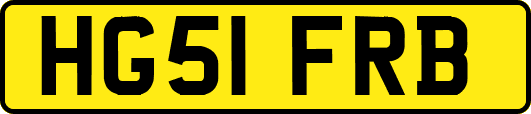 HG51 FRB